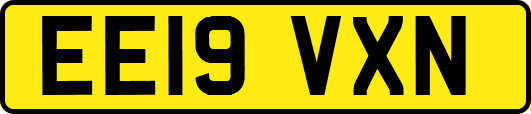 EE19 VXN